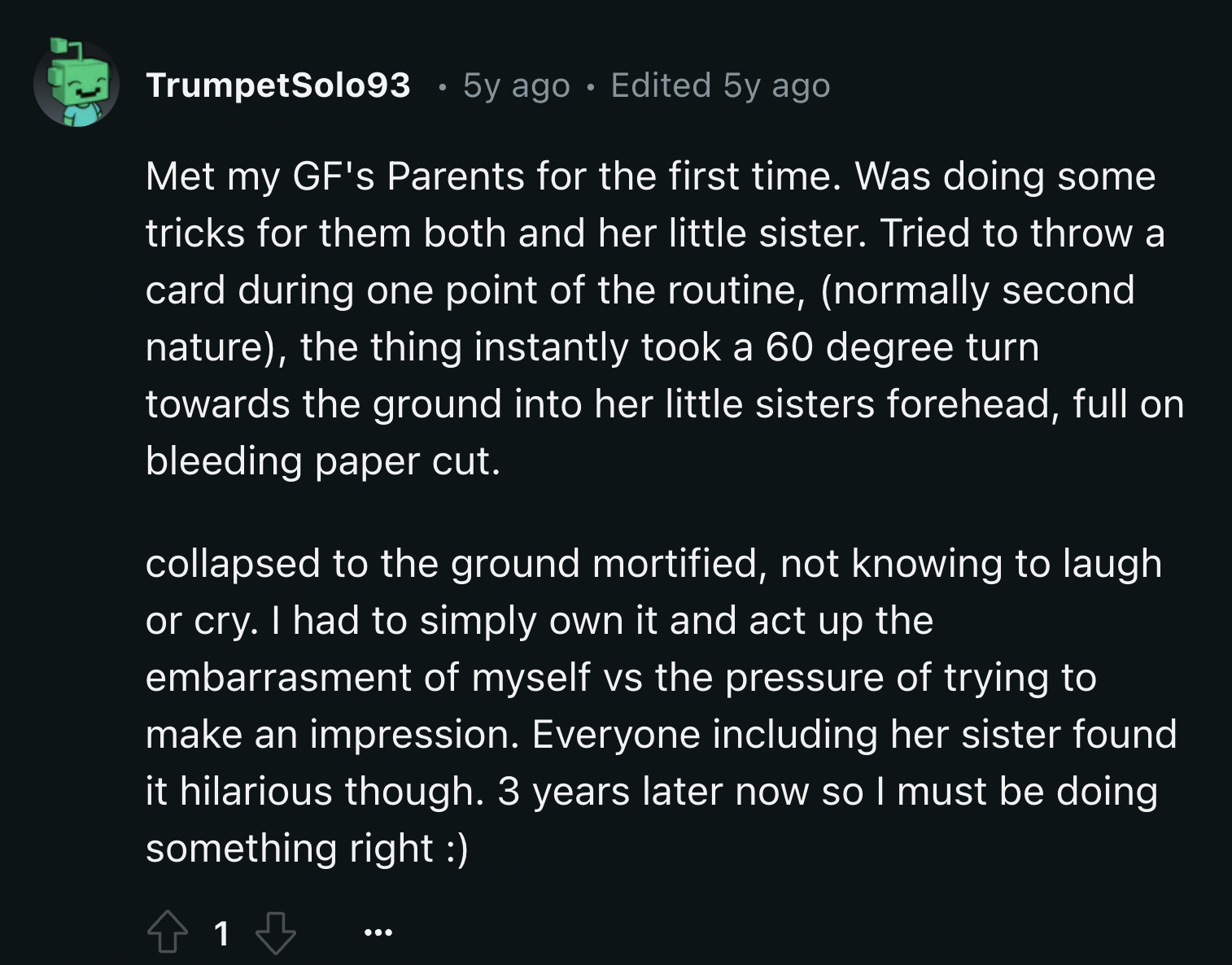 TrumpetSolo93 • 5y ago • Edited 5y ago

Met my GF's Parents for the first time. Was doing some tricks for them both and her little sister. Tried to throw a card during one point of the routine, (normally second nature), the thing instantly took a 60 degree turn towards the ground into her little sisters forehead, full on bleeding paper cut.

collapsed to the ground mortified, not knowing to laugh or cry. I had to simply own it and act up the embarrasment of myself vs the pressure of trying to make an impression. Everyone including her sister found it hilarious though. 3 years later now so I must be doing something right :)

1 ...